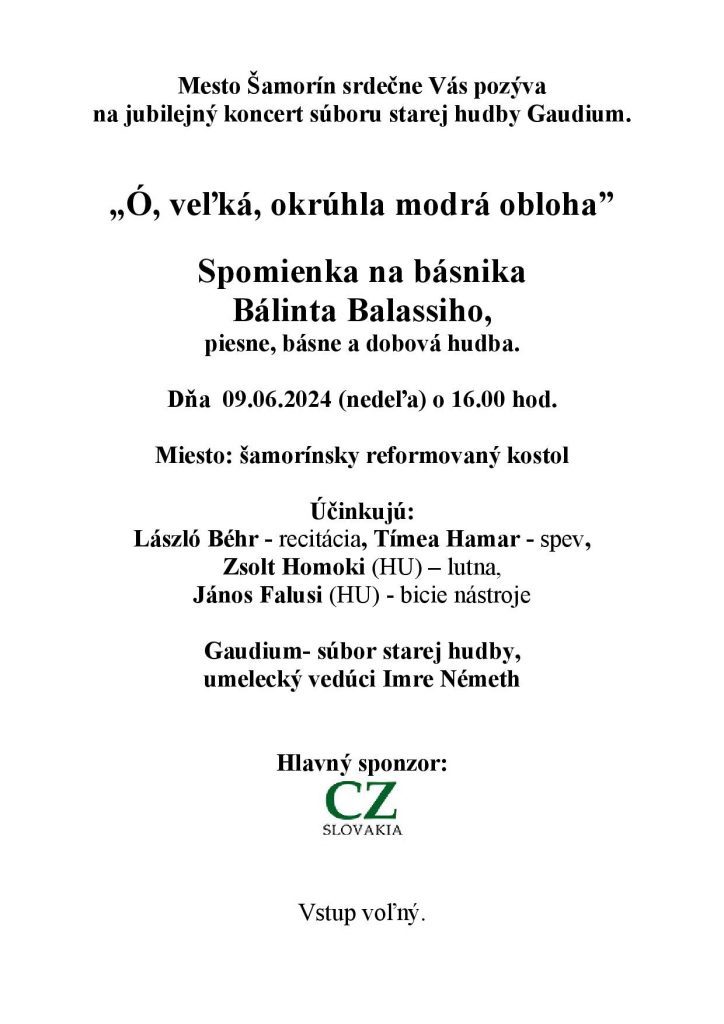 Mesto Šamorín srdečne Vás pozýva
na jubilejný koncert súboru starej hudby Gaudium.

„Ó, veľká, okrúhla modrá obloha”

Spomienka na básnika
Bálinta Balassiho,
piesne, básne a dobová hudba.

Dňa 09.06.2024 (nedeľa) o 16.00 hod.

Miesto: šamorínsky reformovaný kostol

Účinkujú:
László Béhr - recitácia, Tímea Hamar - spev,
Zsolt Homoki (HU) – lutna,
János Falusi (HU) - bicie nástroje

Gaudium- súbor starej hudby,
umelecký vedúci Imre Németh

Hlavný sponzor:
CZ
SLOVAKIA

Vstup voľný.